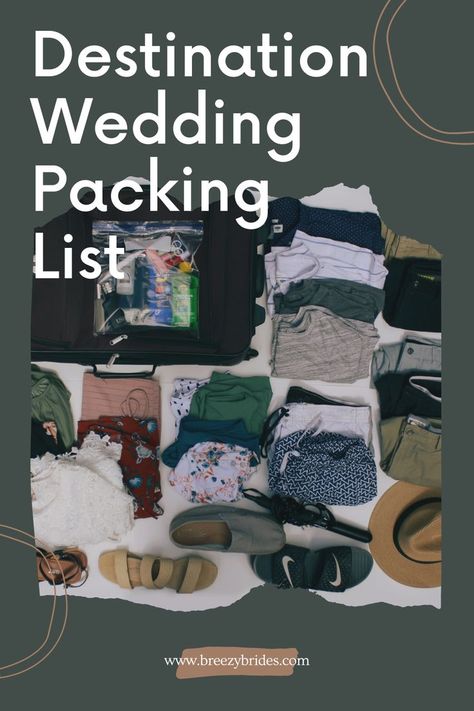 Destination Wedding Packing List

www.breezybrides.com